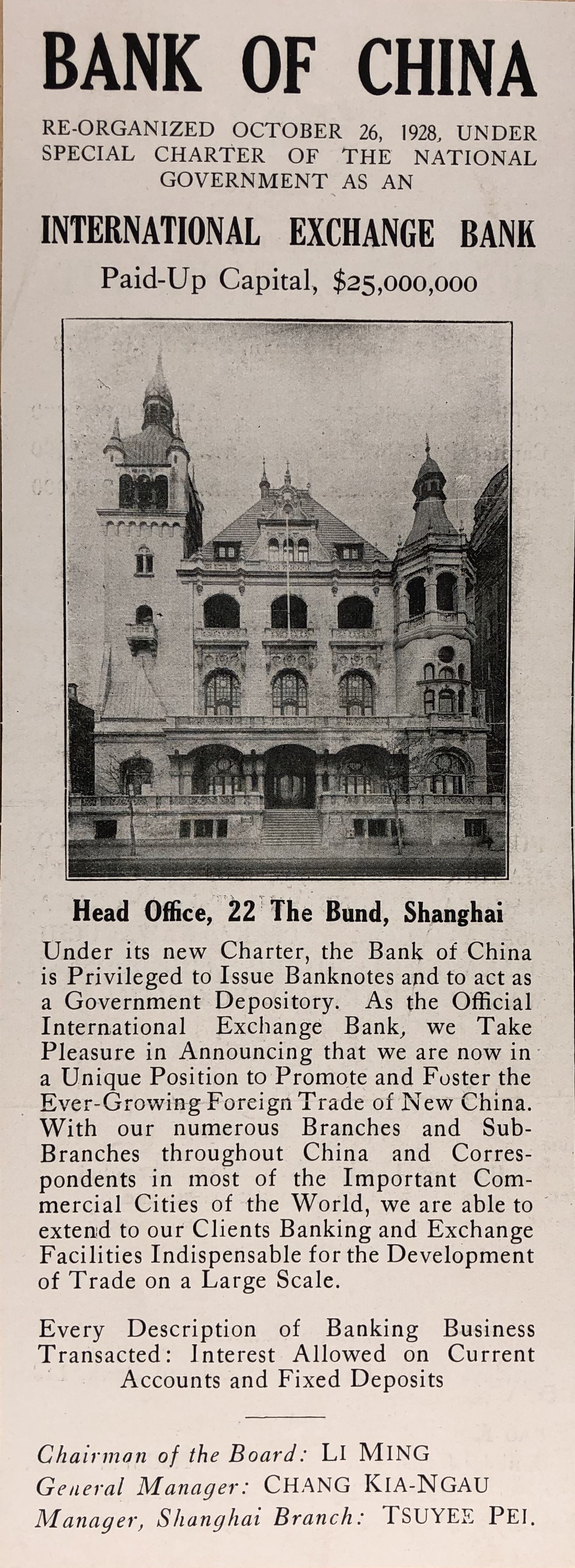 BANK OF CHINA

RE-ORGANIZED OCTOBER 26, 1928, UNDER SPECIAL CHARTER OF THE NATIONAL GOVERNMENT AS AN

INTERNATIONAL EXCHANGE BANK

Paid-Up Capital, $25,000,000

Head Office, 22 The Bund, Shanghai

Under its new Charter, the Bank of China is Privileged to Issue Banknotes and to act as a Government Depository. As the Official International Exchange Bank, we Take Pleasure in Announcing that we are now in a Unique Position to Promote and Foster the Ever-Growing Foreign Trade of New China. With our numerous Branches and Sub-Branches throughout China and Correspondents in most of the Important Commercial Cities of the World, we are able to extend to our Clients Banking and Exchange Facilities Indispensable for the Development of Trade on a Large Scale.

Every Description of Banking Business Transacted: Interest Allowed on Current Accounts and Fixed Deposits

Chairman of the Board: LI MING
General Manager: CHANG KIA-NGAU
Manager, Shanghai Branch: TSUYEE PEI.